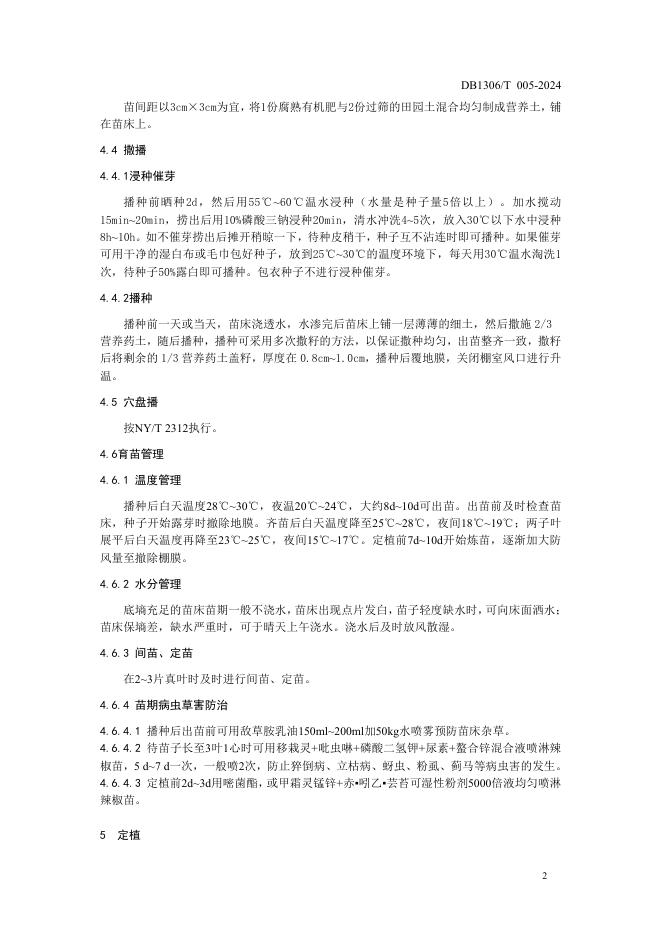 DB1306/T 005-2024

苗间距以3cm×3cm为宜，将1份腐熟有机肥与2份过筛的田园土混合均匀制成营养土，铺在苗床上。

4.4 撒播

4.4.1浸种催芽

播种前晒种2d，然后用55℃~60℃温水浸种（水量是种子量5倍以上）。加水搅动15min~20min，捞出后用10%磷酸三钠浸种20min，清水冲洗4~5次，放入30℃以下水中浸种8h~10h。如不催芽捞出后摊开稍晾一下，待种皮稍干，种子互不沾连时即可播种。如果催芽可用干净的湿白布或毛巾包好种子，放到25℃~30℃的温度环境下，每天用30℃温水淘洗1次，待种子50%露白即可播种。包衣种子不进行浸种催芽。

4.4.2播种

播种前一天或当天，苗床浇透水，水渗完后苗床上铺一层薄薄的细土，然后撒施 2/3 营养药土，随后播种，播种可采用多次撒籽的方法，以保证撒种均匀，出苗整齐一致，撒籽后将剩余的 1/3 营养药土盖籽，厚度在 0.8cm~1.0cm，播种后覆地膜，关闭棚室风口进行升温。

4.5 穴盘播

按NY/T 2312执行。

4.6育苗管理

4.6.1 温度管理

播种后白天温度28℃~30℃，夜温20℃~24℃，大约8d~10d可出苗。出苗前及时检查苗床，种子开始露芽时撤除地膜。齐苗后白天温度降至25℃~28℃，夜间18℃~19℃；两子叶展平后白天温度再降至23℃~25℃，夜间15℃~17℃。定植前7d~10d开始炼苗，逐渐加大防风量至撤除棚膜。

4.6.2 水分管理

底墒充足的苗床苗期一般不浇水，苗床出现点片发白，苗子轻度缺水时，可向床面洒水；苗床保墒差，缺水严重时，可于晴天上午浇水。浇水后及时放风散湿。

4.6.3 间苗、定苗

在2~3片真叶时及时进行间苗、定苗。

4.6.4 苗期病虫草害防治

4.6.4.1 播种后出苗前可用敌草胺乳油150ml~200ml加50kg水喷雾预防苗床杂草。
4.6.4.2 待苗子长至3叶1心时可用移栽灵+吡虫啉+磷酸二氢钾+尿素+螯合锌混合液喷淋辣椒苗，5 d~7 d一次，一般喷2次，防止猝倒病、立枯病、蚜虫、粉虱、蓟马等病虫害的发生。
4.6.4.3 定植前2d~3d用嘧菌酯，或甲霜灵锰锌+赤•吲乙•芸苔可湿性粉剂5000倍液均匀喷淋辣椒苗。

5 定植

2